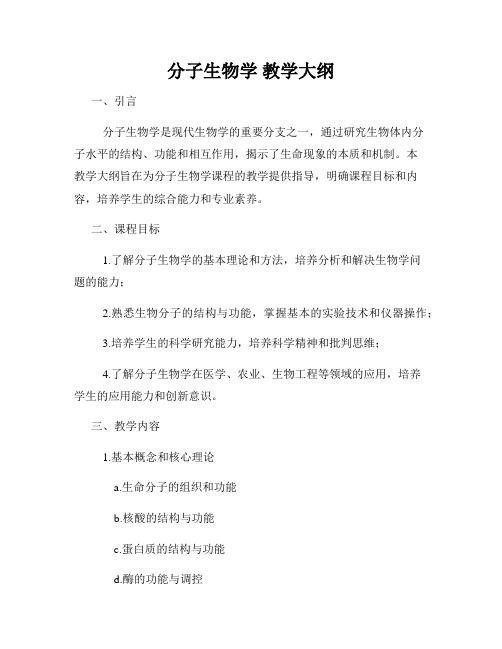 分子生物学 教学大纲

一、引言

分子生物学是现代生物学的重要分支之一，通过研究生物体内分子水平的结构、功能和相互作用，揭示了生命现象的本质和机制。本教学大纲旨在为分子生物学课程的教学提供指导，明确课程目标和内容，培养学生的综合能力和专业素养。

二、课程目标

1.了解分子生物学的基本理论和方法，培养分析和解决生物学问题的能力；

2.熟悉生物分子的结构与功能，掌握基本的实验技术和仪器操作；

3.培养学生的科学研究能力，培养科学精神和批判思维；

4.了解分子生物学在医学、农业、生物工程等领域的应用，培养学生的应用能力和创新意识。

三、教学内容

1.基本概念和核心理论

a.生命分子的组织和功能

b.核酸的结构与功能

c.蛋白质的结构与功能

d.酶的功能与调控